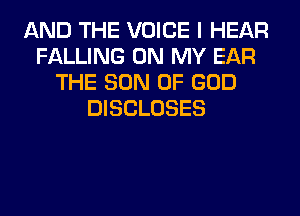 AND THE VOICE I HEAR
FALLING ON MY EAR
THE SON OF GOD
DISCLOSES